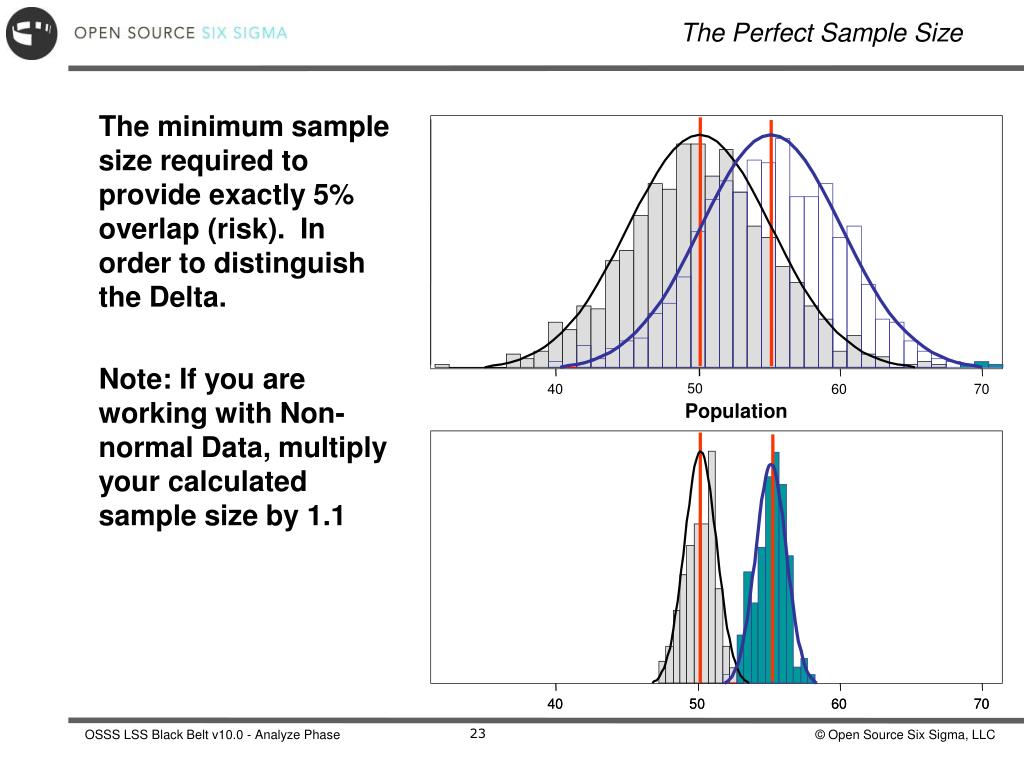 OPEN SOURCE SIX SIGMA

The Perfect Sample Size

The minimum sample size required to provide exactly 5% overlap (risk). In order to distinguish the Delta.

Note: If you are working with Non-normal Data, multiply your calculated sample size by 1.1

40
50
60
70
Population

40
50
60
70

OSSS LSS Black Belt v10.0 - Analyze Phase

23

© Open Source Six Sigma, LLC